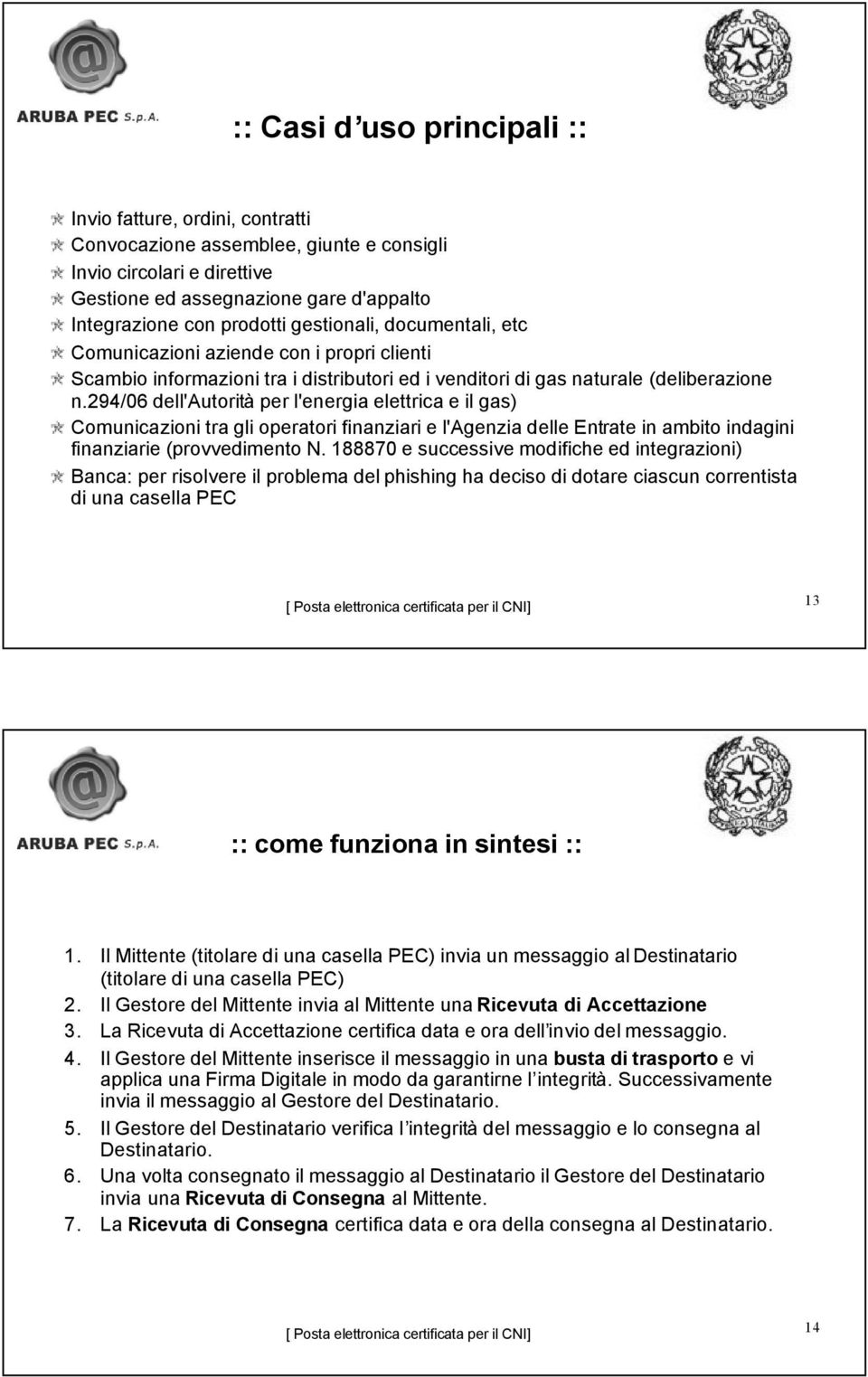 ARUBA PEC S.p.A.

:: Casi d uso principali ::

Invio fatture, ordini, contratti
Convocazione assemblee, giunte e consigli
Invio circolari e direttive
Gestione ed assegnazione gare d'appalto
Integrazione con prodotti gestionali, documentali, etc
Comunicazioni aziende con i propri clienti
Scambio informazioni tra i distributori ed i venditori di gas naturale (deliberazione n.294/06 dell'Autorità per l'energia elettrica e il gas)
Comunicazioni tra gli operatori finanziari e l'Agenzia delle Entrate in ambito indagini finanziarie (provvedimento N. 188870 e successive modifiche ed integrazioni)
Banca: per risolvere il problema del phishing ha deciso di dotare ciascun correntista di una casella PEC

[ Posta elettronica certificata per il CNI]

13

ARUBA PEC S.p.A.

:: come funziona in sintesi ::

1. Il Mittente (titolare di una casella PEC) invia un messaggio al Destinatario (titolare di una casella PEC)
2. Il Gestore del Mittente invia al Mittente una Ricevuta di Accettazione
3. La Ricevuta di Accettazione certifica data e ora dell invio del messaggio.
4. Il Gestore del Mittente inserisce il messaggio in una busta di trasporto e vi applica una Firma Digitale in modo da garantirne l integrità. Successivamente invia il messaggio al Gestore del Destinatario.
5. Il Gestore del Destinatario verifica l integrità del messaggio e lo consegna al Destinatario.
6. Una volta consegnato il messaggio al Destinatario il Gestore del Destinatario invia una Ricevuta di Consegna al Mittente.
7. La Ricevuta di Consegna certifica data e ora della consegna al Destinatario.

[ Posta elettronica certificata per il CNI]

14